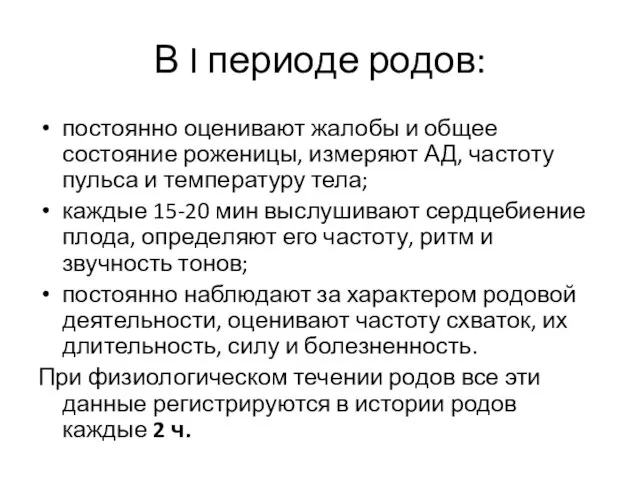 В I периоде родов:

• постоянно оценивают жалобы и общее состояние роженицы, измеряют АД, частоту пульса и температуру тела;
• каждые 15-20 мин выслушивают сердцебиение плода, определяют его частоту, ритм и звучность тонов;
• постоянно наблюдают за характером родовой деятельности, оценивают частоту схваток, их длительность, силу и болезненность.

При физиологическом течении родов все эти данные регистрируются в истории родов каждые 2 ч.